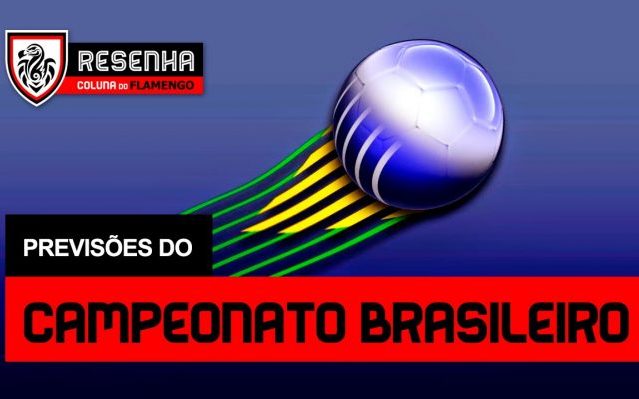 RESENHA
COLUNA DO FLAMENGO

PREVISÕES DO

CAMPEONATO BRASILEIRO